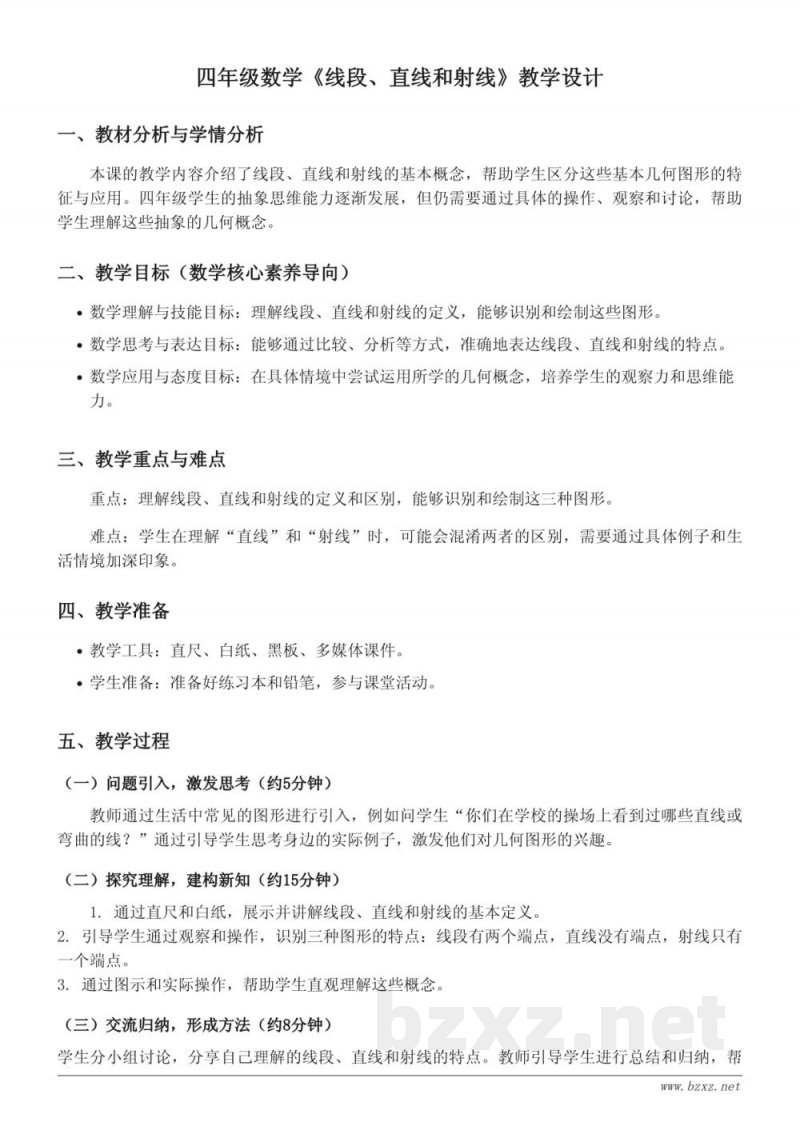 四年级数学《线段、直线和射线》教学设计

一、教材分析与学情分析

本课的教学内容介绍了线段、直线和射线的基本概念，帮助学生区分这些基本几何图形的特征与应用。四年级学生的抽象思维能力逐渐发展，但仍需要通过具体的操作、观察和讨论，帮助学生理解这些抽象的几何概念。

二、教学目标（数学核心素养导向）

• 数学理解与技能目标：理解线段、直线和射线的定义，能够识别和绘制这些图形。
• 数学思考与表达目标：能够通过比较、分析等方式，准确地表达线段、直线和射线的特点。
• 数学应用与态度目标：在具体情境中尝试运用所学的几何概念，培养学生的观察力和思维能力。

三、教学重点与难点

重点：理解线段、直线和射线的定义和区别，能够识别和绘制这三种图形。

难点：学生在理解“直线”和“射线”时，可能会混淆两者的区别，需要通过具体例子和生活情境加深印象。

四、教学准备

• 教学工具：直尺、白纸、黑板、多媒体课件。
• 学生准备：准备好练习本和铅笔，参与课堂活动。

五、教学过程

（一）问题引入，激发思考（约5分钟）

教师通过生活中常见的图形进行引入，例如问学生“你们在学校的操场上看到过哪些直线或弯曲的线？”通过引导学生思考身边的实际例子，激发他们对几何图形的兴趣。

（二）探究理解，建构新知（约15分钟）

1. 通过直尺和白纸，展示并讲解线段、直线和射线的基本定义。
2. 引导学生通过观察和操作，识别三种图形的特点：线段有两个端点，直线没有端点，射线只有一个端点。
3. 通过图示和实际操作，帮助学生直观理解这些概念。

（三）交流归纳，形成方法（约8分钟）

学生分小组讨论，分享自己理解的线段、直线和射线的特点。教师引导学生进行总结和归纳，帮

www.bzxz.net

bzxz.net